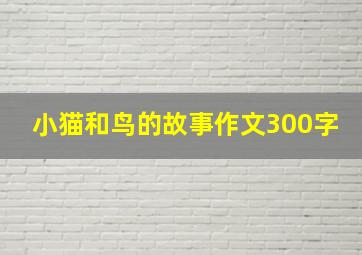 小猫和鸟的故事作文300字